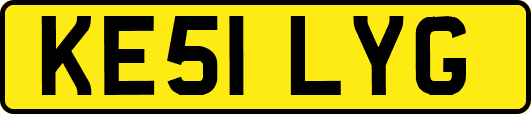 KE51 LYG